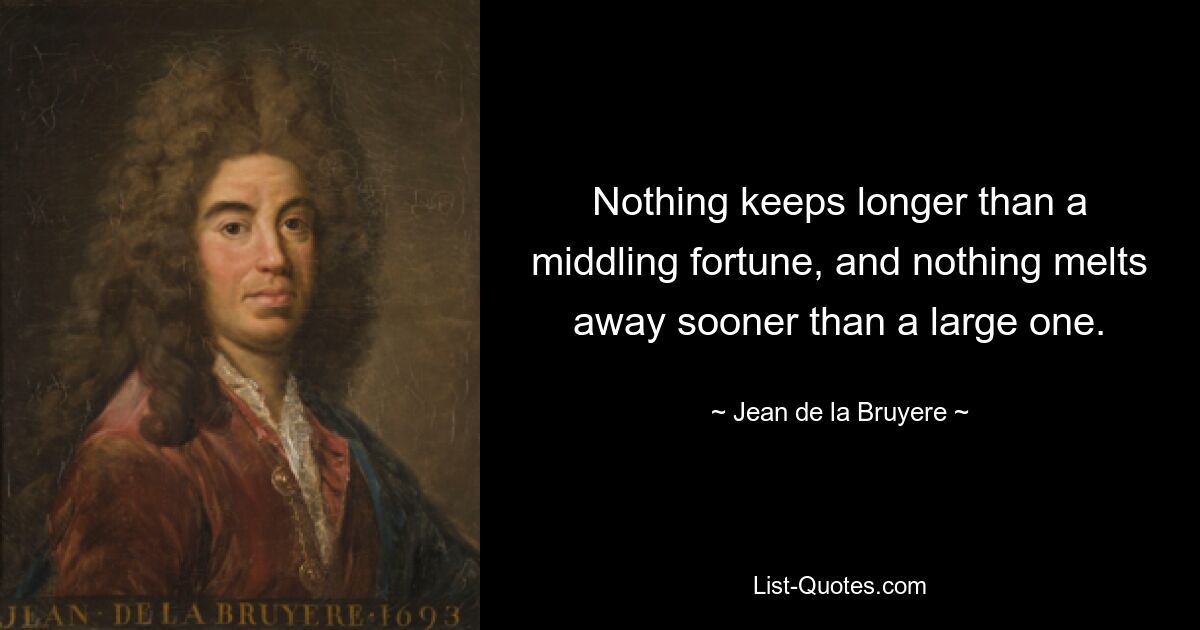 JEAN · DE LA BRUYERE · 1693

Nothing keeps longer than a middling fortune, and nothing melts away sooner than a large one.

~ Jean de la Bruyere ~

List-Quotes.com